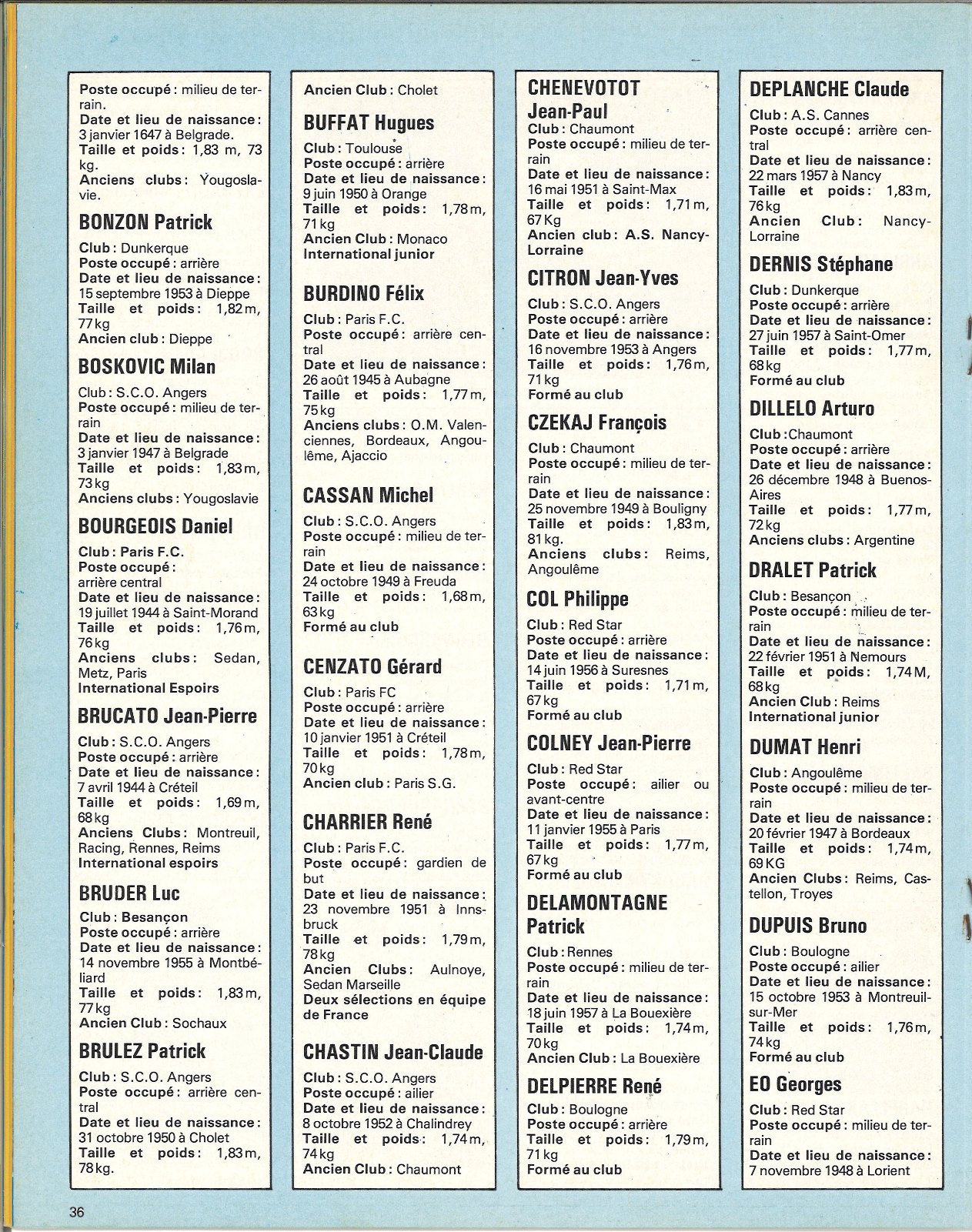 Poste occupé : milieu de terrain.
Date et lieu de naissance : 3 janvier 1647 à Belgrade.
Taille et poids : 1,83 m, 73 kg.
Anciens clubs : Yougoslavie.

BONZON Patrick
Club : Dunkerque
Poste occupé : arrière
Date et lieu de naissance : 15 septembre 1953 à Dieppe
Taille et poids : 1,82 m, 77 kg
Ancien club : Dieppe

BOSKOVIC Milan
Club : S.C.O. Angers
Poste occupé : milieu de terrain
Date et lieu de naissance : 3 janvier 1947 à Belgrade
Taille et poids : 1,83 m, 73 kg
Anciens clubs : Yougoslavie

BOURGEOIS Daniel
Club : Paris F.C.
Poste occupé : arrière central
Date et lieu de naissance : 19 juillet 1944 à Saint-Morand
Taille et poids : 1,76 m, 76 kg
Anciens clubs : Sedan, Metz, Paris
International Espoirs

BRUCATO Jean-Pierre
Club : S.C.O. Angers
Poste occupé : arrière
Date et lieu de naissance : 7 avril 1944 à Créteil
Taille et poids : 1,69 m, 68 kg
Anciens Clubs : Montreuil, Racing, Rennes, Reims
International espoirs

BRUDER Luc
Club : Besançon
Poste occupé : arrière
Date et lieu de naissance : 14 novembre 1955 à Montbéliard
Taille et poids : 1,83 m, 77 kg
Ancien Club : Sochaux

BRULEZ Patrick
Club : S.C.O. Angers
Poste occupé : arrière central
Date et lieu de naissance : 31 octobre 1950 à Cholet
Taille et poids : 1,83 m, 78 kg.

Ancien Club : Cholet

BUFFAT Hugues
Club : Toulouse
Poste occupé : arrière
Date et lieu de naissance : 9 juin 1950 à Orange
Taille et poids : 1,78 m, 71 kg
Ancien Club : Monaco
International junior

BURDINO Félix
Club : Paris F.C.
Poste occupé : arrière central
Date et lieu de naissance : 26 août 1945 à Aubagne
Taille et poids : 1,77 m, 75 kg
Anciens clubs : O.M. Valenciennes, Bordeaux, Angoulême, Ajaccio

CASSAN Michel
Club : S.C.O. Angers
Poste occupé : milieu de terrain
Date et lieu de naissance : 24 octobre 1949 à Freuda
Taille et poids : 1,68 m, 63 kg
Formé au club

CENZATO Gérard
Club : Paris FC
Poste occupé : arrière
Date et lieu de naissance : 10 janvier 1951 à Créteil
Taille et poids : 1,78 m, 70 kg
Ancien club : Paris S.G.

CHARRIER René
Club : Paris F.C.
Poste occupé : gardien de but
Date et lieu de naissance : 23 novembre 1951 à Innsbruck
Taille et poids : 1,79 m, 78 kg
Ancien Clubs : Aulnoye, Sedan Marseille
Deux sélections en équipe de France

CHASTIN Jean-Claude
Club : S.C.O. Angers
Poste occupé : ailier
Date et lieu de naissance : 8 octobre 1952 à Chalindrey
Taille et poids : 1,74 m, 74 kg
Ancien Club : Chaumont

CHENEVOTOT Jean-Paul
Club : Chaumont
Poste occupé : milieu de terrain
Date et lieu de naissance : 16 mai 1951 à Saint-Max
Taille et poids : 1,71 m, 67 Kg
Ancien club : A.S. Nancy-Lorraine

CITRON Jean-Yves
Club : S.C.O. Angers
Poste occupé : arrière
Date et lieu de naissance : 16 novembre 1953 à Angers
Taille et poids : 1,76 m, 71 kg
Formé au club

CZEKAJ François
Club : Chaumont
Poste occupé : milieu de terrain
Date et lieu de naissance : 25 novembre 1949 à Bouligny
Taille et poids : 1,83 m, 81 kg.
Anciens clubs : Reims, Angoulême

COL Philippe
Club : Red Star
Poste occupé : arrière
Date et lieu de naissance : 14 juin 1956 à Suresnes
Taille et poids : 1,71 m, 67 kg
Formé au club

COLNEY Jean-Pierre
Club : Red Star
Poste occupé : ailier ou avant-centre
Date et lieu de naissance : 11 janvier 1955 à Paris
Taille et poids : 1,77 m, 67 kg
Formé au club

DELAMONTAGNE Patrick
Club : Rennes
Poste occupé : milieu de terrain
Date et lieu de naissance : 18 juin 1957 à La Bouexière
Taille et poids : 1,74 m, 70 kg
Ancien Club : La Bouexière

DELPIERRE René
Club : Boulogne
Poste occupé : arrière
Taille et poids : 1,79 m, 71 kg
Formé au club

DEPLANCHE Claude
Club : A.S. Cannes
Poste occupé : arrière central
Date et lieu de naissance : 22 mars 1957 à Nancy
Taille et poids : 1,83 m, 76 kg
Ancien Club : Nancy-Lorraine

DERNIS Stéphane
Club : Dunkerque
Poste occupé : arrière
Date et lieu de naissance : 27 juin 1957 à Saint-Omer
Taille et poids : 1,77 m, 68 kg
Formé au club

DILLELO Arturo
Club :Chaumont
Poste occupé : arrière
Date et lieu de naissance : 26 décembre 1948 à Buenos-Aires
Taille et poids : 1,77 m, 72 kg
Anciens clubs : Argentine

DRALET Patrick
Club : Besançon
Poste occupé : milieu de terrain
Date et lieu de naissance : 22 février 1951 à Nemours
Taille et poids : 1,74 M, 68 kg
Ancien Club : Reims
International junior

DUMAT Henri
Club : Angoulême
Poste occupé : milieu de terrain
Date et lieu de naissance : 20 février 1947 à Bordeaux
Taille et poids : 1,74 m, 69 KG
Ancien Clubs : Reims, Castellon, Troyes

DUPUIS Bruno
Club : Boulogne
Poste occupé : ailier
Date et lieu de naissance : 15 octobre 1953 à Montreuil-sur-Mer
Taille et poids : 1,76 m, 74 kg
Formé au club

EO Georges
Club : Red Star
Poste occupé : milieu de terrain
Date et lieu de naissance : 7 novembre 1948 à Lorient

36